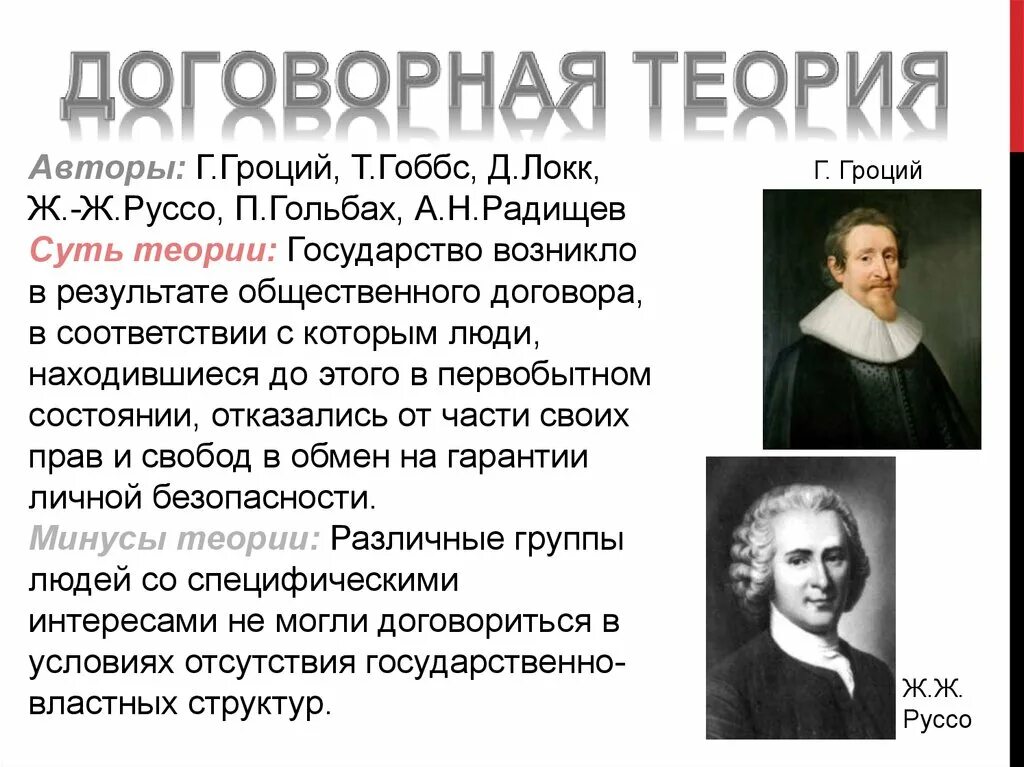 ДОГОВОРНАЯ ТЕОРИЯ

Авторы: Г.Гроций, Т.Гоббс, Д.Локк, Ж.-Ж.Руссо, П.Гольбах, А.Н.Радищев
Суть теории: Государство возникло в результате общественного договора, в соответствии с которым люди, находившиеся до этого в первобытном состоянии, отказались от части своих прав и свобод в обмен на гарантии личной безопасности.
Минусы теории: Различные группы людей со специфическими интересами не могли договориться в условиях отсутствия государственно-властных структур.

Г. Гроций

Ж.Ж. Руссо